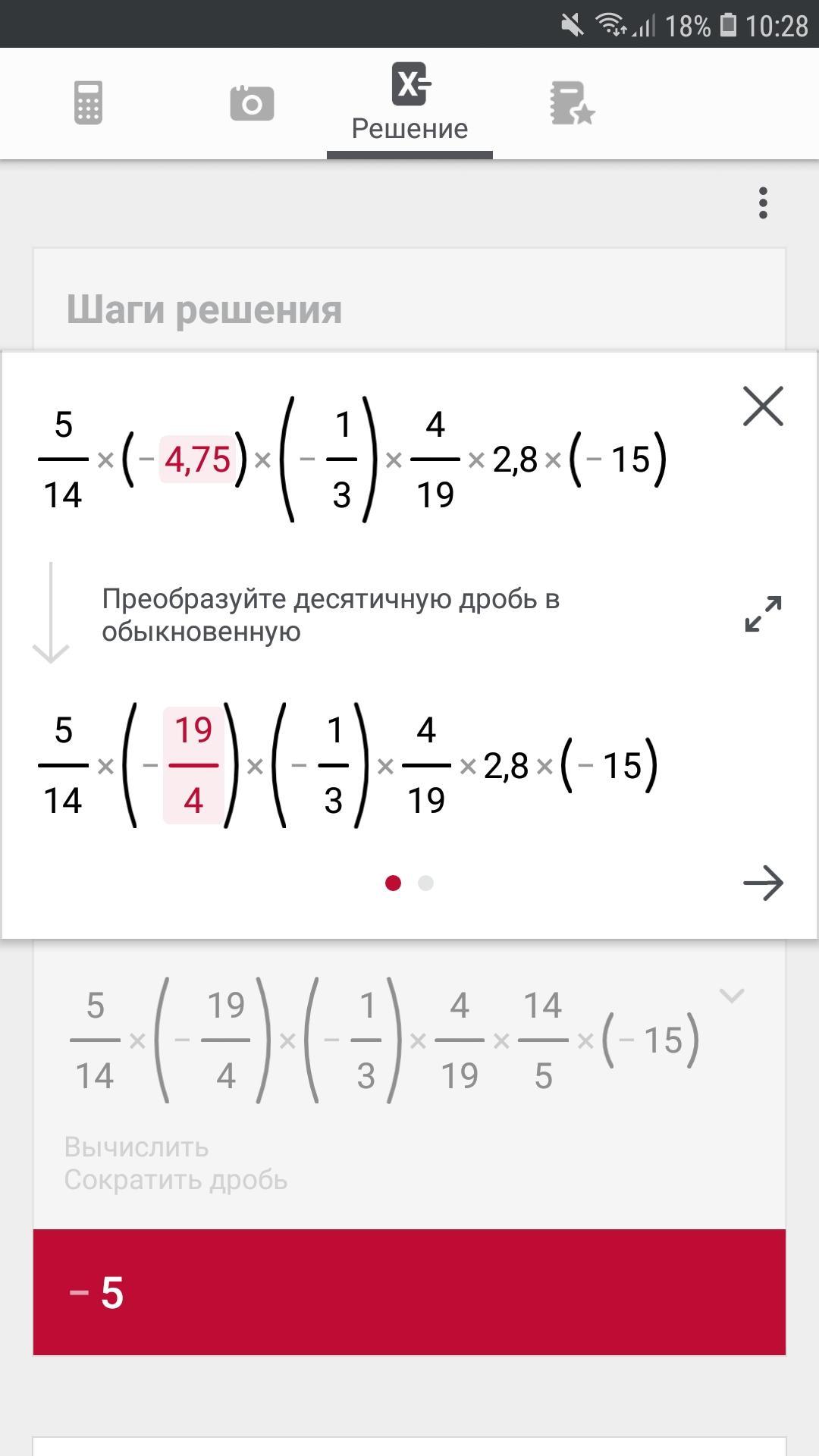 18% 10:28

Решение

Шаги решения

$\frac{5}{14} \times (-4,75) \times \left(-\frac{1}{3}\right) \times \frac{4}{19} \times 2,8 \times (-15)$

Преобразуйте десятичную дробь в обыкновенную

$\frac{5}{14} \times \left(-\frac{19}{4}\right) \times \left(-\frac{1}{3}\right) \times \frac{4}{19} \times 2,8 \times (-15)$

$\frac{5}{14} \times \left(-\frac{19}{4}\right) \times \left(-\frac{1}{3}\right) \times \frac{4}{19} \times \frac{14}{5} \times (-15)$

Вычислить
Сократить дробь

$-5$